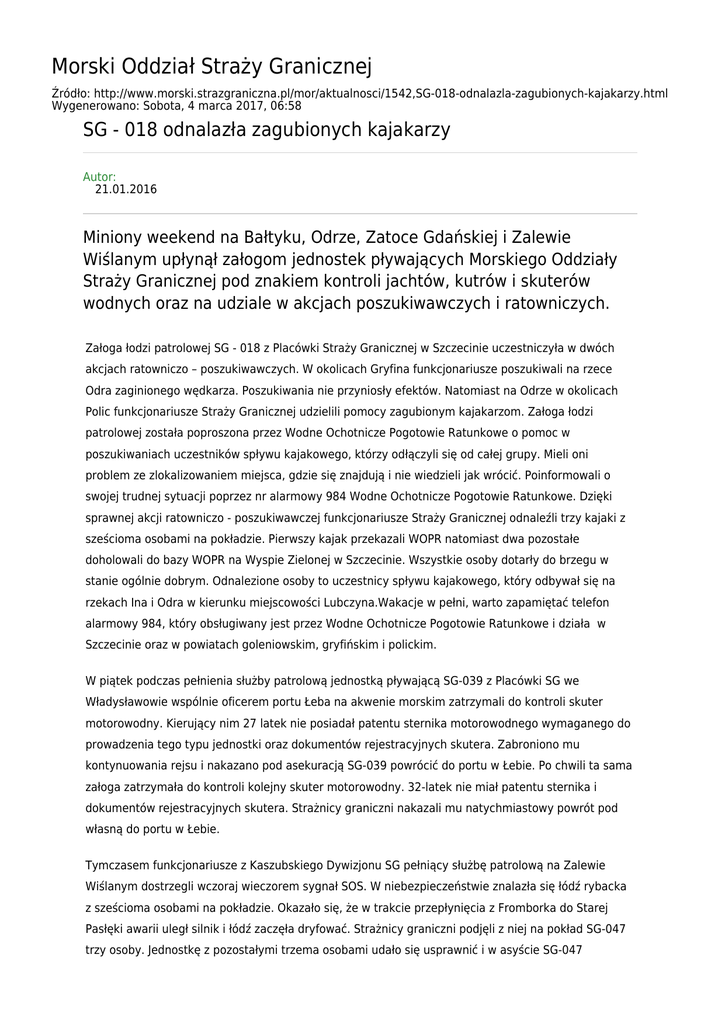 Morski Oddział Straży Granicznej

Źródło: http://www.morski.strazgraniczna.pl/mor/aktualnosci/1542,SG-018-odnalazla-zagubionych-kajakarzy.html
Wygenerowano: Sobota, 4 marca 2017, 06:58

SG - 018 odnalazła zagubionych kajakarzy

Autor:
21.01.2016

Miniony weekend na Bałtyku, Odrze, Zatoce Gdańskiej i Zalewie Wiślanym upłynął załogom jednostek pływających Morskiego Oddziały Straży Granicznej pod znakiem kontroli jachtów, kutrów i skuterów wodnych oraz na udziale w akcjach poszukiwawczych i ratowniczych.

Załoga łodzi patrolowej SG - 018 z Placówki Straży Granicznej w Szczecinie uczestniczyła w dwóch akcjach ratowniczo – poszukiwawczych. W okolicach Gryfina funkcjonariusze poszukiwali na rzece Odra zaginionego wędkarza. Poszukiwania nie przyniosły efektów. Natomiast na Odrze w okolicach Polic funkcjonariusze Straży Granicznej udzielili pomocy zagubionym kajakarzom. Załoga łodzi patrolowej została poproszona przez Wodne Ochotnicze Pogotowie Ratunkowe o pomoc w poszukiwaniach uczestników spływu kajakowego, którzy odłączyli się od całej grupy. Mieli oni problem ze zlokalizowaniem miejsca, gdzie się znajdują i nie wiedzieli jak wrócić. Poinformowali o swojej trudnej sytuacji poprzez nr alarmowy 984 Wodne Ochotnicze Pogotowie Ratunkowe. Dzięki sprawnej akcji ratowniczo - poszukiwawczej funkcjonariusze Straży Granicznej odnaleźli trzy kajaki z sześcioma osobami na pokładzie. Pierwszy kajak przekazali WOPR natomiast dwa pozostałe doholowali do bazy WOPR na Wyspie Zielonej w Szczecinie. Wszystkie osoby dotarły do brzegu w stanie ogólnie dobrym. Odnalezione osoby to uczestnicy spływu kajakowego, który odbywał się na rzekach Ina i Odra w kierunku miejscowości Lubczyna.Wakacje w pełni, warto zapamiętać telefon alarmowy 984, który obsługiwany jest przez Wodne Ochotnicze Pogotowie Ratunkowe i działa w Szczecinie oraz w powiatach goleniowskim, gryfińskim i polickim.

W piątek podczas pełnienia służby patrolową jednostką pływającą SG-039 z Placówki SG we Władysławowie wspólnie oficerem portu Łeba na akwenie morskim zatrzymali do kontroli skuter motorowodny. Kierujący nim 27 latek nie posiadał patentu sternika motorowodnego wymaganego do prowadzenia tego typu jednostki oraz dokumentów rejestracyjnych skutera. Zabroniono mu kontynuowania rejsu i nakazano pod asekuracją SG-039 powrócić do portu w Łebie. Po chwili ta sama załoga zatrzymała do kontroli kolejny skuter motorowodny. 32-latek nie miał patentu sternika i dokumentów rejestracyjnych skutera. Strażnicy graniczni nakazali mu natychmiastowy powrót pod własną do portu w Łebie.

Tymczasem funkcjonariusze z Kaszubskiego Dywizjonu SG pełniący służbę patrolową na Zalewie Wiślanym dostrzegli wczoraj wieczorem sygnał SOS. W niebezpieczeństwie znalazła się łódź rybacka z sześcioma osobami na pokładzie. Okazało się, że w trakcie przepłynięcia z Fromborka do Starej Pasłęki awarii uległ silnik i łódź zaczęła dryfować. Strażnicy graniczni podjęli z niej na pokład SG-047 trzy osoby. Jednostkę z pozostałymi trzema osobami udało się usprawnić i w asyście SG-047